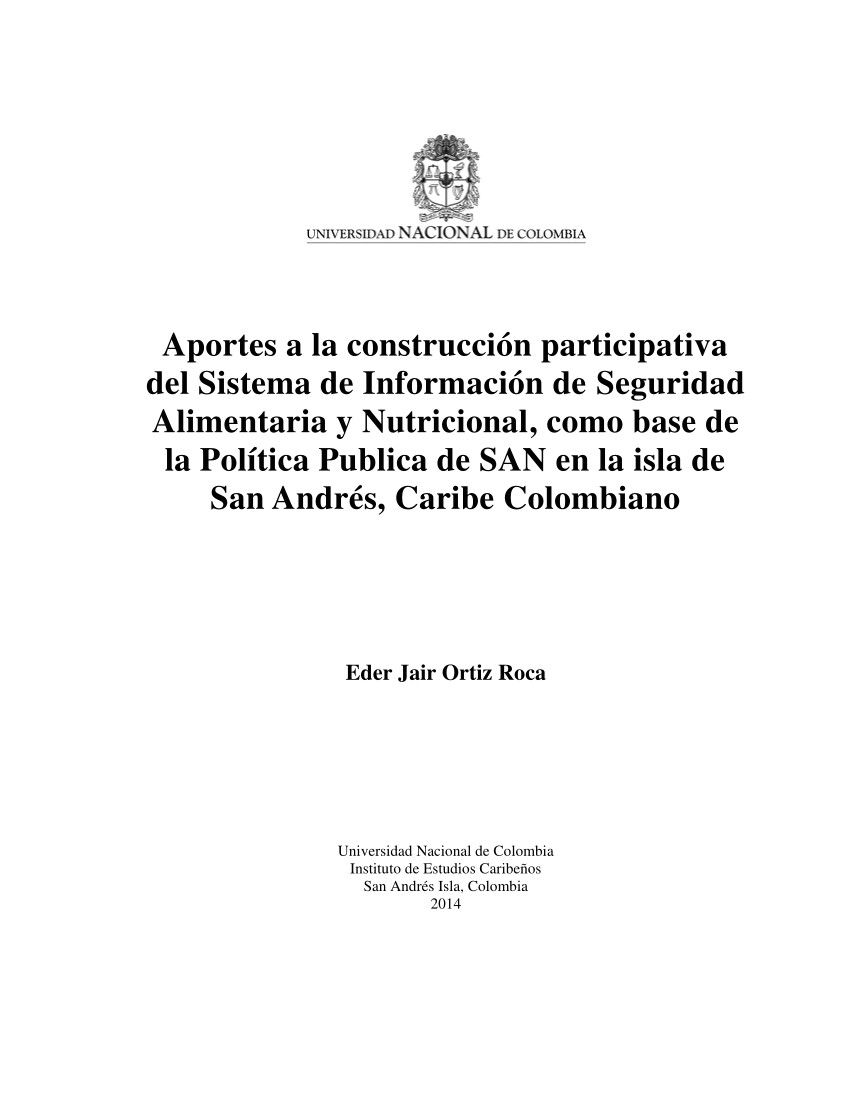 UNIVERSIDAD NACIONAL DE COLOMBIA

Aportes a la construcción participativa del Sistema de Información de Seguridad Alimentaria y Nutricional, como base de la Política Publica de SAN en la isla de San Andrés, Caribe Colombiano

Eder Jair Ortiz Roca

Universidad Nacional de Colombia
Instituto de Estudios Caribeños
San Andrés Isla, Colombia
2014